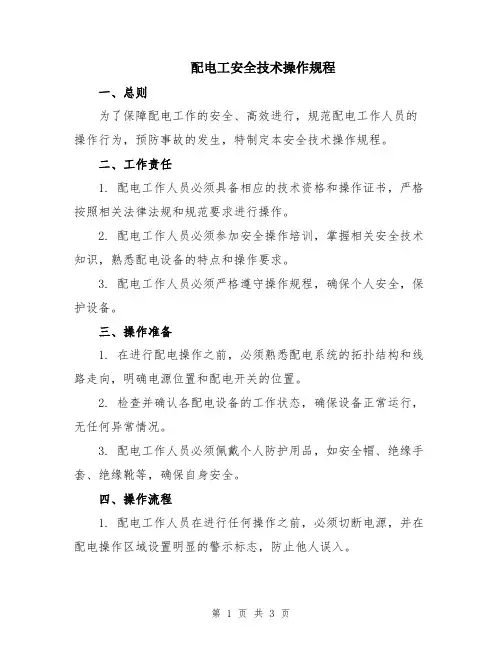 配电工安全技术操作规程

一、总则

为了保障配电工作的安全、高效进行，规范配电工作人员的操作行为，预防事故的发生，特制定本安全技术操作规程。

二、工作责任

1. 配电工作人员必须具备相应的技术资格和操作证书，严格按照相关法律法规和规范要求进行操作。

2. 配电工作人员必须参加安全操作培训，掌握相关安全技术知识，熟悉配电设备的特点和操作要求。

3. 配电工作人员必须严格遵守操作规程，确保个人安全，保护设备。

三、操作准备

1. 在进行配电操作之前，必须熟悉配电系统的拓扑结构和线路走向，明确电源位置和配电开关的位置。

2. 检查并确认各配电设备的工作状态，确保设备正常运行，无任何异常情况。

3. 配电工作人员必须佩戴个人防护用品，如安全帽、绝缘手套、绝缘靴等，确保自身安全。

四、操作流程

1. 配电工作人员在进行任何操作之前，必须切断电源，并在配电操作区域设置明显的警示标志，防止他人误入。

第 1 页 共 3 页